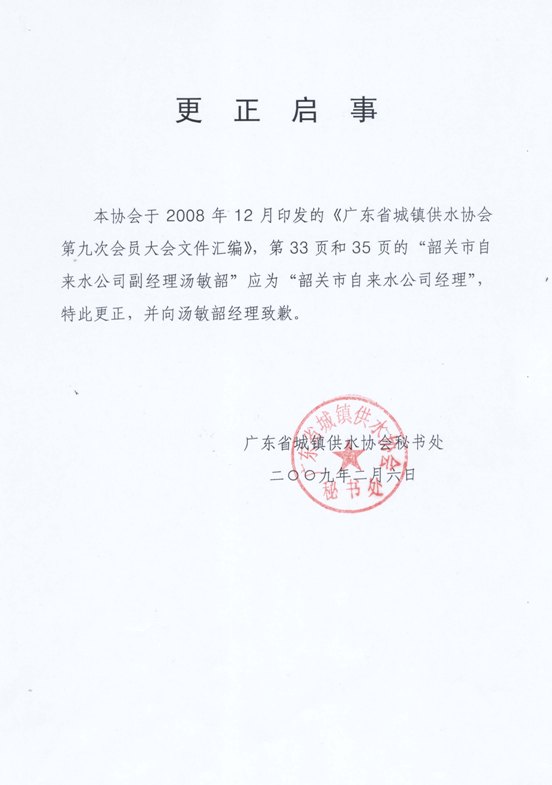 更 正 启 事

本协会于 2008 年 12 月印发的《广东省城镇供水协会第九次会员大会文件汇编》，第 33 页和 35 页的“韶关市自来水公司副经理汤敏韶”应为“韶关市自来水公司经理”，特此更正，并向汤敏韶经理致歉。

广东省城镇供水协会秘书处
二〇〇九年二月六日

广东省城镇供水协会
秘书处